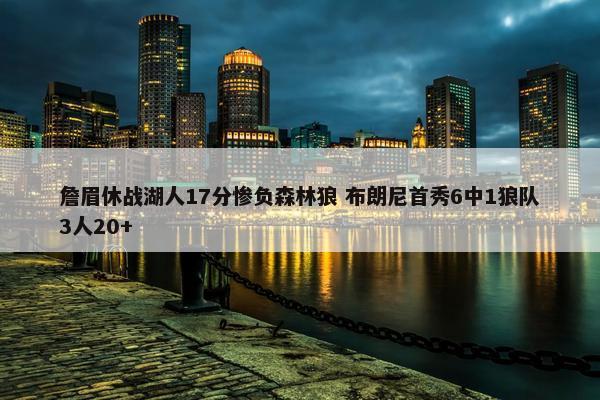 詹眉休战湖人17分惨负森林狼 布朗尼首秀6中1狼队3人20+